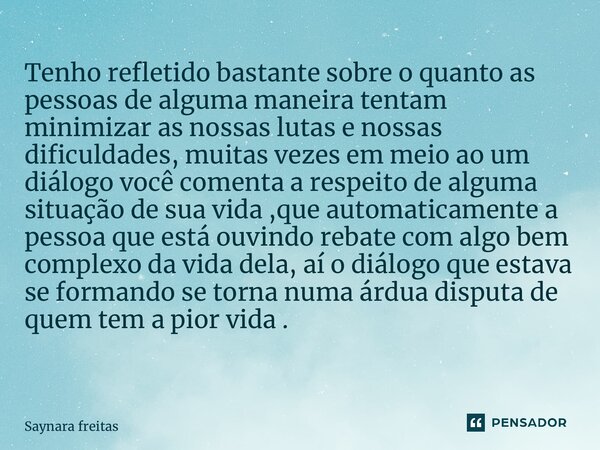 Tenho refletido bastante sobre o quanto as pessoas de alguma maneira tentam minimizar as nossas lutas e nossas dificuldades, muitas vezes em meio ao um diálogo você comenta a respeito de alguma situação de sua vida ,que automaticamente a pessoa que está ouvindo rebate com algo bem complexo da vida dela, aí o diálogo que estava se formando se torna numa árdua disputa de quem tem a pior vida .

Saynara freitas

PENSADOR